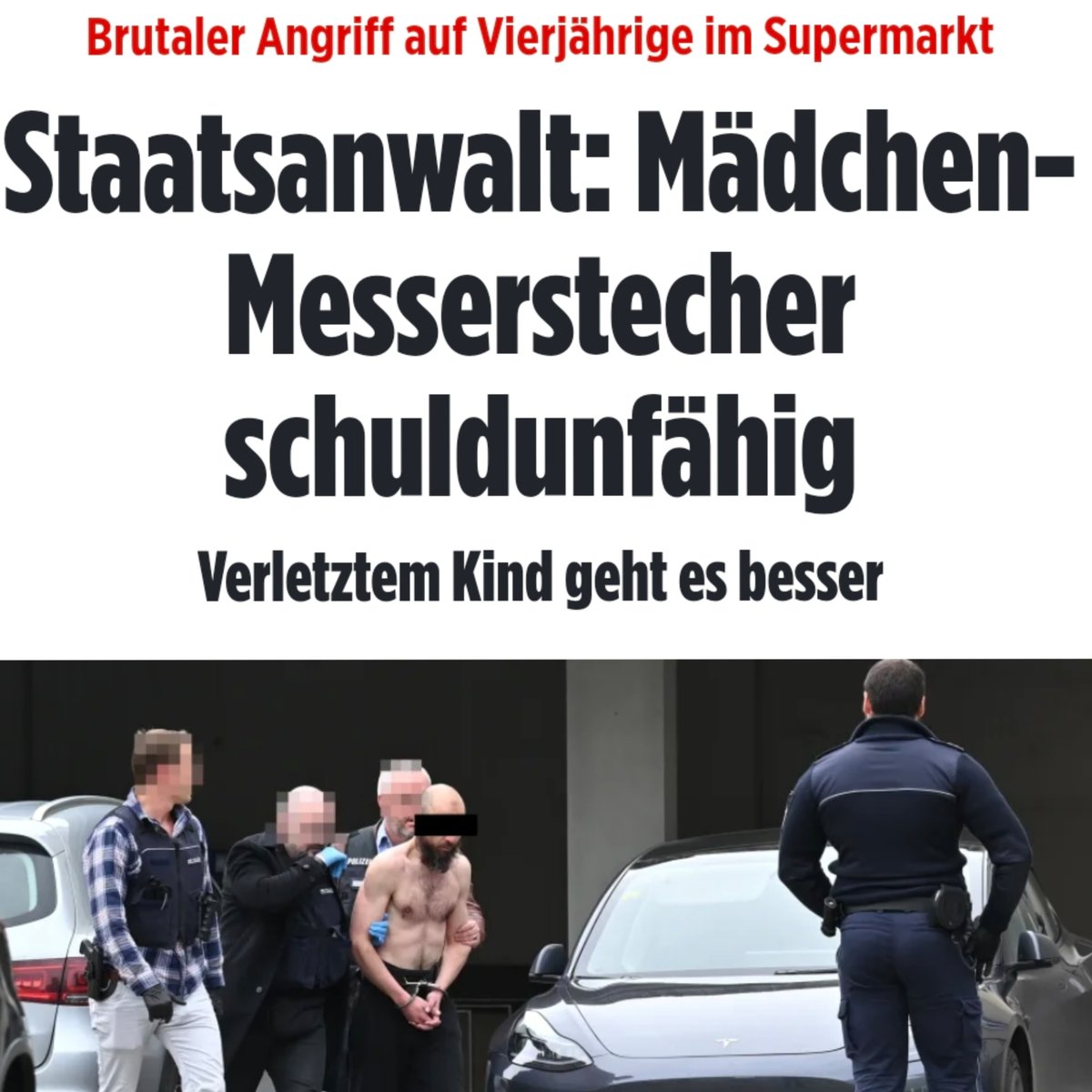 Brutaler Angriff auf Vierjährige im Supermarkt

Staatsanwalt: Mädchen-Messerstecher schuldunfähig

Verletztem Kind geht es besser

POLIZEI

POLIZEI